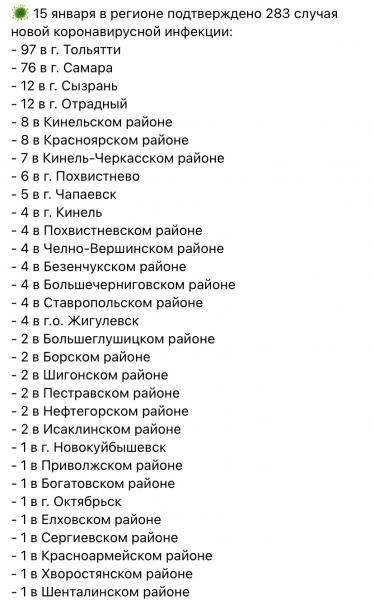 15 января в регионе подтверждено 283 случая новой коронавирусной инфекции:
- 97 в г. Тольятти
- 76 в г. Самара
- 12 в г. Сызрань
- 12 в г. Отрадный
- 8 в Кинельском районе
- 8 в Красноярском районе
- 7 в Кинель-Черкасском районе
- 6 в г. Похвистнево
- 5 в г. Чапаевск
- 4 в г. Кинель
- 4 в Похвистневском районе
- 4 в Челно-Вершинском районе
- 4 в Безенчукском районе
- 4 в Большечерниговском районе
- 4 в Ставропольском районе
- 4 в г.о. Жигулевск
- 2 в Большеглушицком районе
- 2 в Борском районе
- 2 в Шигонском районе
- 2 в Пестравском районе
- 2 в Нефтегорском районе
- 2 в Исаклинском районе
- 1 в г. Новокуйбышевск
- 1 в Приволжском районе
- 1 в Богатовском районе
- 1 в г. Октябрьск
- 1 в Елховском районе
- 1 в Сергиевском районе
- 1 в Красноармейском районе
- 1 в Хворостянском районе
- 1 в Шенталинском районе